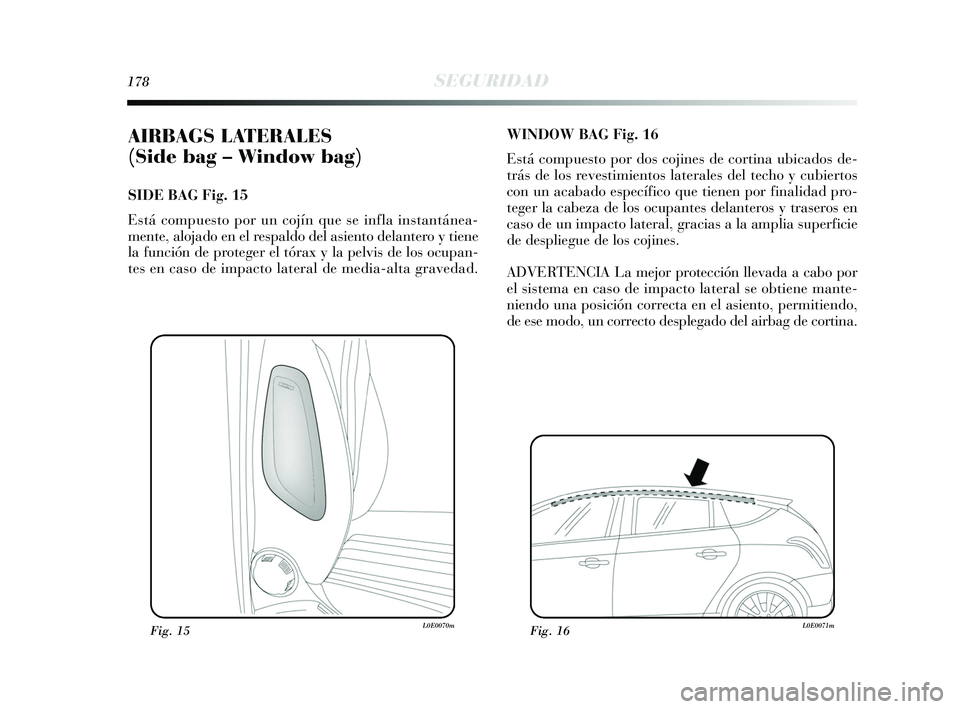 178 SEGURIDAD

AIRBAGS LATERALES
(Side bag – Window bag)

SIDE BAG Fig. 15

Está compuesto por un cojín que se infla instantáneamente, alojado en el respaldo del asiento delantero y tiene la función de proteger el tórax y la pelvis de los ocupantes en caso de impacto lateral de media-alta gravedad.

Fig. 15 L0E0070m

WINDOW BAG Fig. 16

Está compuesto por dos cojines de cortina ubicados detrás de los revestimientos laterales del techo y cubiertos con un acabado específico que tienen por finalidad proteger la cabeza de los ocupantes delanteros y traseros en caso de un impacto lateral, gracias a la amplia superficie de despliegue de los cojines.

ADVERTENCIA La mejor protección llevada a cabo por el sistema en caso de impacto lateral se obtiene manteniendo una posición correcta en el asiento, permitiendo, de ese modo, un correcto desplegado del airbag de cortina.

Fig. 16 L0E0071m

carmanualsonline.info